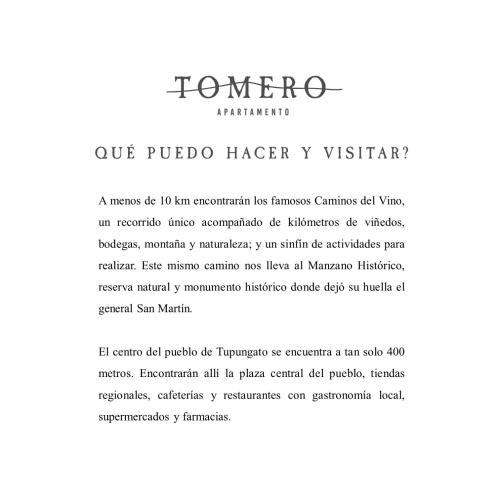 TOMERO
APARTAMENTO

QUÉ PUEDO HACER Y VISITAR?

A menos de 10 km encontrarán los famosos Caminos del Vino, un recorrido único acompañado de kilómetros de viñedos, bodegas, montaña y naturaleza; y un sinfín de actividades para realizar. Este mismo camino nos lleva al Manzano Histórico, reserva natural y monumento histórico donde dejó su huella el general San Martín.

El centro del pueblo de Tupungato se encuentra a tan solo 400 metros. Encontrarán allí la plaza central del pueblo, tiendas regionales, cafeterías y restaurantes con gastronomía local, supermercados y farmacias.